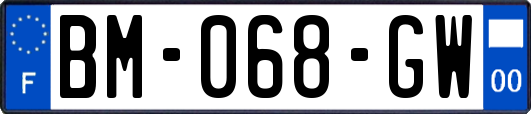 F

BM-068-GW

00